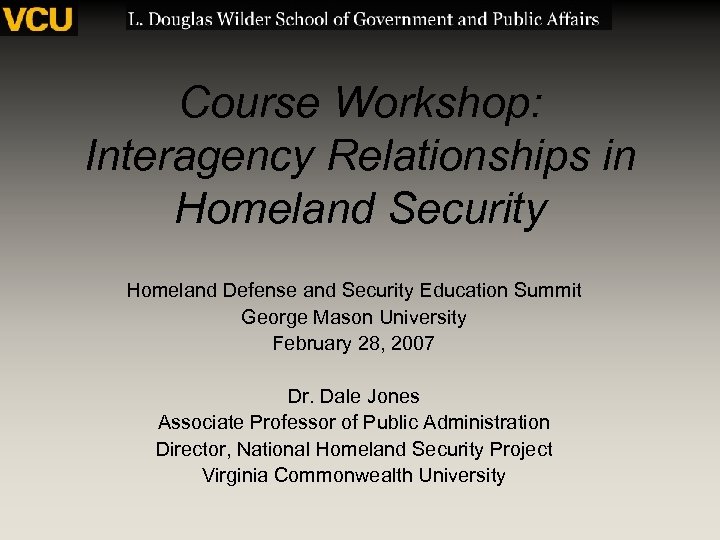 VCU L. Douglas Wilder School of Government and Public Affairs

Course Workshop: Interagency Relationships in Homeland Security

Homeland Defense and Security Education Summit
George Mason University
February 28, 2007

Dr. Dale Jones
Associate Professor of Public Administration
Director, National Homeland Security Project
Virginia Commonwealth University